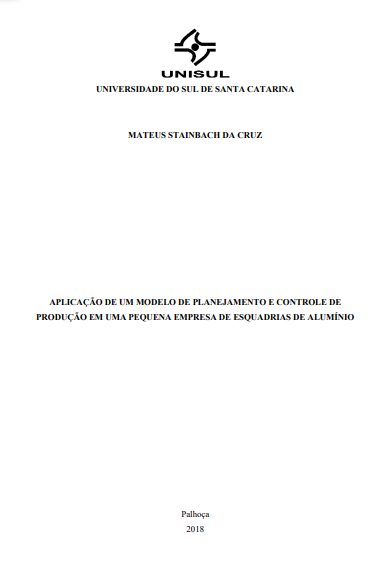 UNISUL
UNIVERSIDADE DO SUL DE SANTA CATARINA

MATEUS STAINBACH DA CRUZ

APLICAÇÃO DE UM MODELO DE PLANEJAMENTO E CONTROLE DE PRODUÇÃO EM UMA PEQUENA EMPRESA DE ESQUADRIAS DE ALUMÍNIO

Palhoça
2018